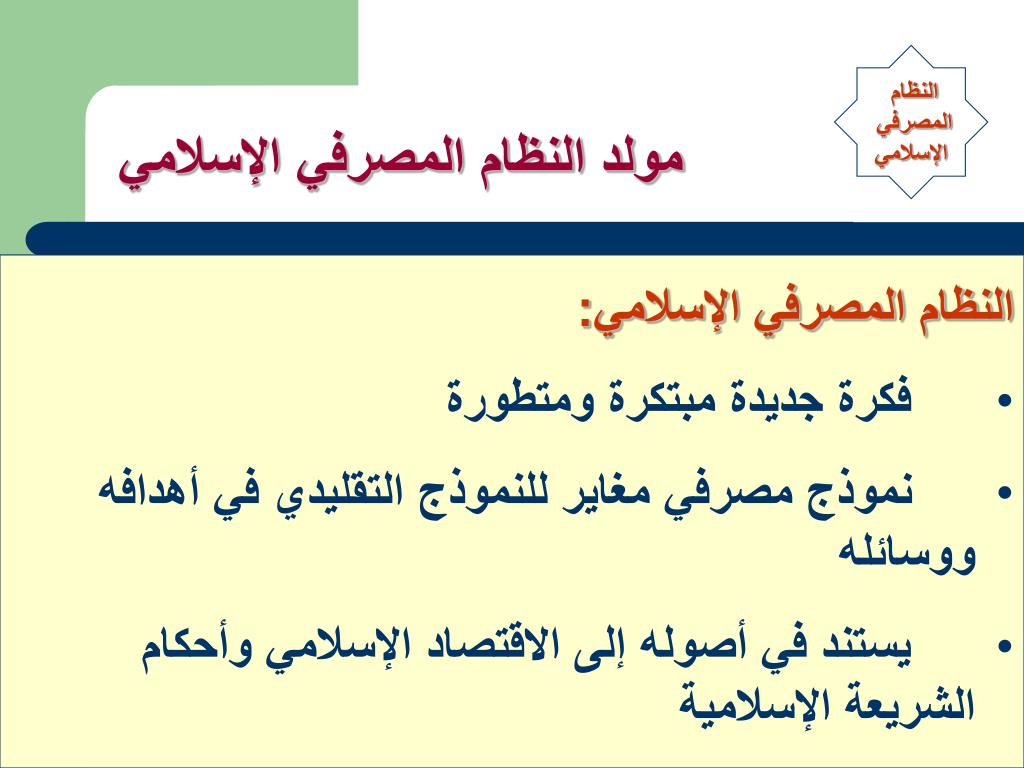 النظام المصرفي الإسلامي

مولد النظام المصرفي الإسلامي

النظام المصرفي الإسلامي:

• فكرة جديدة مبتكرة ومتطورة

• نموذج مصرفي مغاير للنموذج التقليدي في أهدافه ووسائله

• يستند في أصوله إلى الاقتصاد الإسلامي وأحكام الشريعة الإسلامية